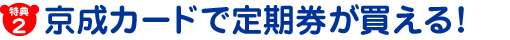 特典
2
京成カードで定期券が買える!